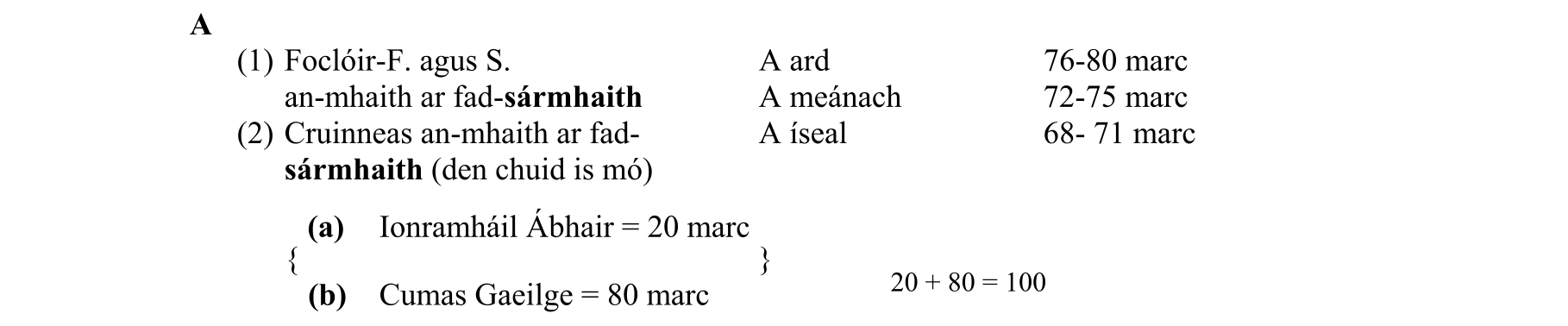 A

(1) Foclóir-F. agus S. an-mhaith ar fad-sármhaith

(2) Cruinneas an-mhaith ar fad-sármhaith (den chuid is mó)

A ard 76-80 marc
A meánach 72-75 marc
A íseal 68- 71 marc

{ (a) Ionramháil Ábhair = 20 marc
(b) Cumas Gaeilge = 80 marc }

20 + 80 = 100